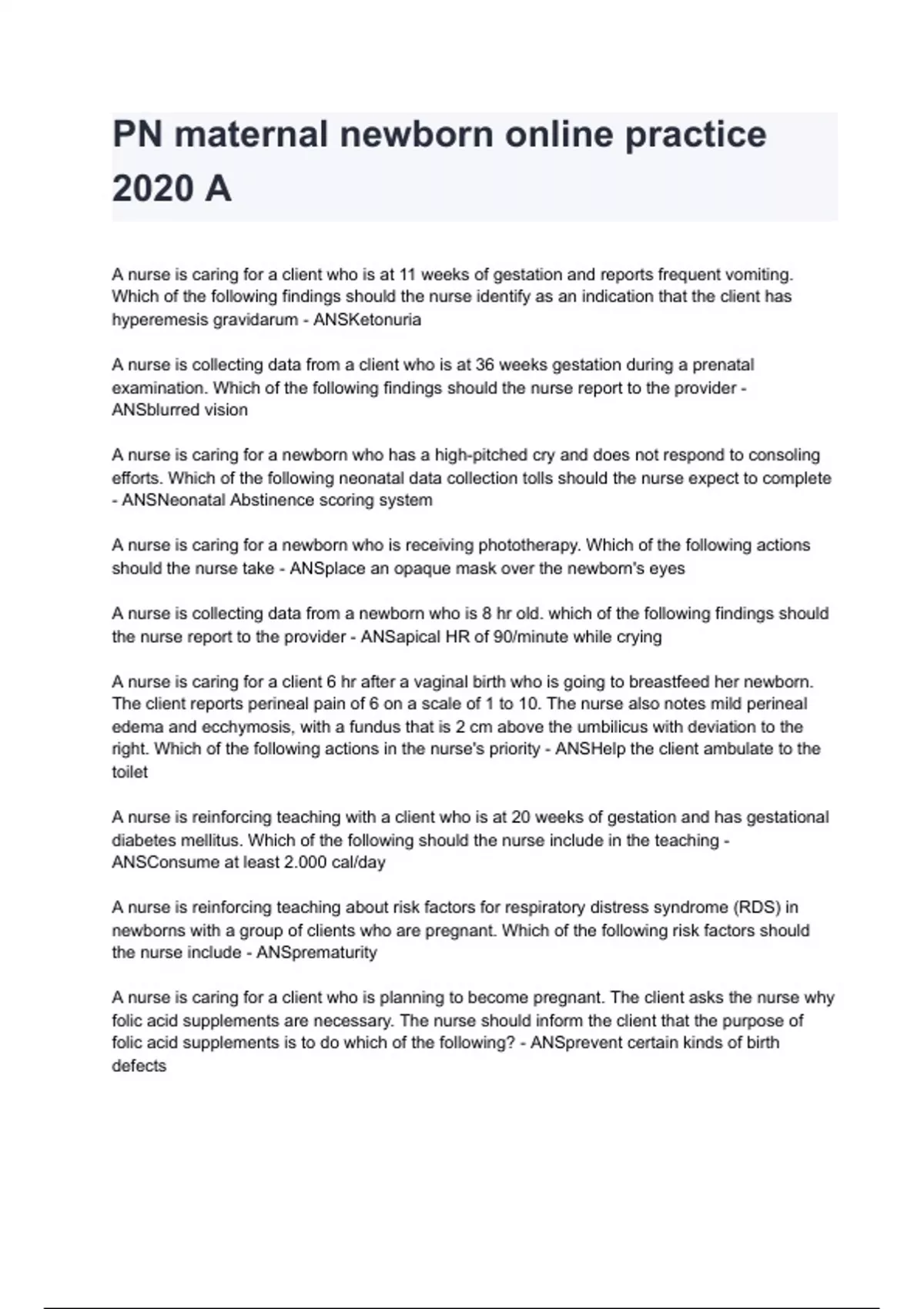 PN maternal newborn online practice 2020 A

A nurse is caring for a client who is at 11 weeks of gestation and reports frequent vomiting. Which of the following findings should the nurse identify as an indication that the client has hyperemesis gravidarum - ANSKetonuria

A nurse is collecting data from a client who is at 36 weeks gestation during a prenatal examination. Which of the following findings should the nurse report to the provider - ANSblurred vision

A nurse is caring for a newborn who has a high-pitched cry and does not respond to consoling efforts. Which of the following neonatal data collection tolls should the nurse expect to complete - ANSNeonatal Abstinence scoring system

A nurse is caring for a newborn who is receiving phototherapy. Which of the following actions should the nurse take - ANSplace an opaque mask over the newborn's eyes

A nurse is collecting data from a newborn who is 8 hr old. which of the following findings should the nurse report to the provider - ANSapical HR of 90/minute while crying

A nurse is caring for a client 6 hr after a vaginal birth who is going to breastfeed her newborn. The client reports perineal pain of 6 on a scale of 1 to 10. The nurse also notes mild perineal edema and ecchymosis, with a fundus that is 2 cm above the umbilicus with deviation to the right. Which of the following actions in the nurse's priority - ANSHelp the client ambulate to the toilet

A nurse is reinforcing teaching with a client who is at 20 weeks of gestation and has gestational diabetes mellitus. Which of the following should the nurse include in the teaching - ANSConsume at least 2.000 cal/day

A nurse is reinforcing teaching about risk factors for respiratory distress syndrome (RDS) in newborns with a group of clients who are pregnant. Which of the following risk factors should the nurse include - ANSprematurity

A nurse is caring for a client who is planning to become pregnant. The client asks the nurse why folic acid supplements are necessary. The nurse should inform the client that the purpose of folic acid supplements is to do which of the following? - ANSprevent certain kinds of birth defects